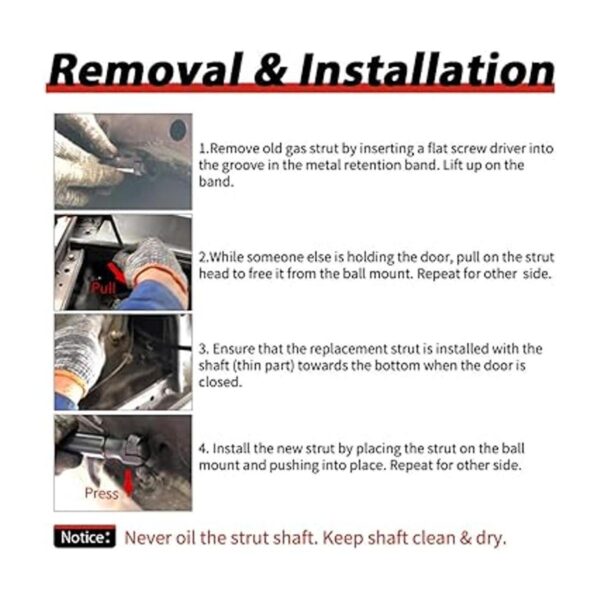 Removal & Installation

1.Remove old gas strut by inserting a flat screw driver into the groove in the metal retention band. Lift up on the band.

Pull

2.While someone else is holding the door, pull on the strut head to free it from the ball mount. Repeat for other side.

3. Ensure that the replacement strut is installed with the shaft (thin part) towards the bottom when the door is closed.

Press

4. Install the new strut by placing the strut on the ball mount and pushing into place. Repeat for other side.

Notice: Never oil the strut shaft. Keep shaft clean & dry.